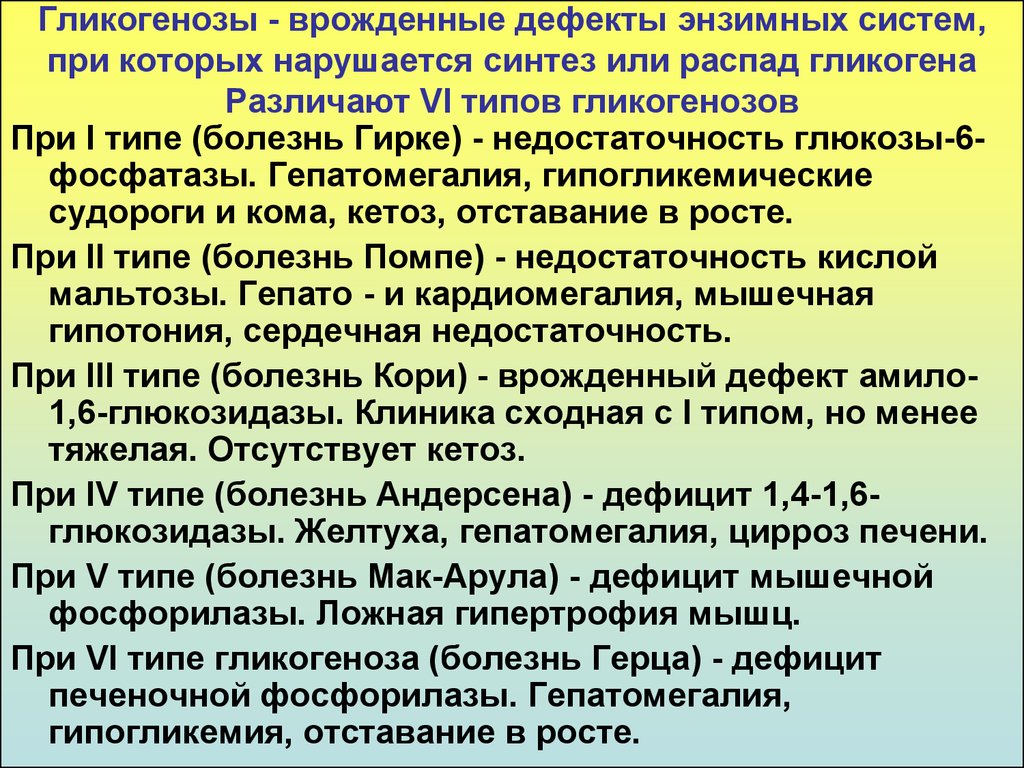 Гликогенозы - врожденные дефекты энзимных систем, при которых нарушается синтез или распад гликогена
Различают VI типов гликогенозов

При I типе (болезнь Гирке) - недостаточность глюкозы-6-фосфатазы. Гепатомегалия, гипогликемические судороги и кома, кетоз, отставание в росте.

При II типе (болезнь Помпе) - недостаточность кислой мальтозы. Гепато - и кардиомегалия, мышечная гипотония, сердечная недостаточность.

При III типе (болезнь Кори) - врожденный дефект амило-1,6-глюкозидазы. Клиника сходная с I типом, но менее тяжелая. Отсутствует кетоз.

При IV типе (болезнь Андерсена) - дефицит 1,4-1,6-глюкозидазы. Желтуха, гепатомегалия, цирроз печени.

При V типе (болезнь Мак-Арула) - дефицит мышечной фосфорилазы. Ложная гипертрофия мышц.

При VI типе гликогеноза (болезнь Герца) - дефицит печеночной фосфорилазы. Гепатомегалия, гипогликемия, отставание в росте.